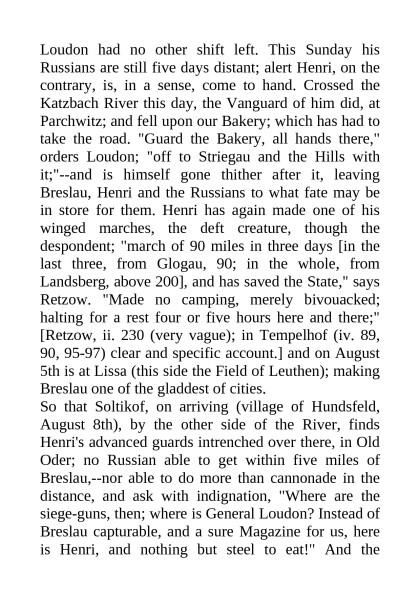 Loudon had no other shift left. This Sunday his Russians are still five days distant; alert Henri, on the contrary, is, in a sense, come to hand. Crossed the Katzbach River this day, the Vanguard of him did, at Parchwitz; and fell upon our Bakery; which has had to take the road. "Guard the Bakery, all hands there," orders Loudon; "off to Striegau and the Hills with it;"--and is himself gone thither after it, leaving Breslau, Henri and the Russians to what fate may be in store for them. Henri has again made one of his winged marches, the deft creature, though the despondent; "march of 90 miles in three days [in the last three, from Glogau, 90; in the whole, from Landsberg, above 200], and has saved the State," says Retzow. "Made no camping, merely bivouacked; halting for a rest four or five hours here and there;" [Retzow, ii. 230 (very vague); in Tempelhof (iv. 89, 90, 95-97) clear and specific account.] and on August 5th is at Lissa (this side the Field of Leuthen); making Breslau one of the gladdest of cities.
So that Soltikof, on arriving (village of Hundsfeld, August 8th), by the other side of the River, finds Henri's advanced guards intrenched over there, in Old Oder; no Russian able to get within five miles of Breslau,--nor able to do more than cannonade in the distance, and ask with indignation, "Where are the siege-guns, then; where is General Loudon? Instead of Breslau capturable, and a sure Magazine for us, here is Henri, and nothing but steel to eat!" And the